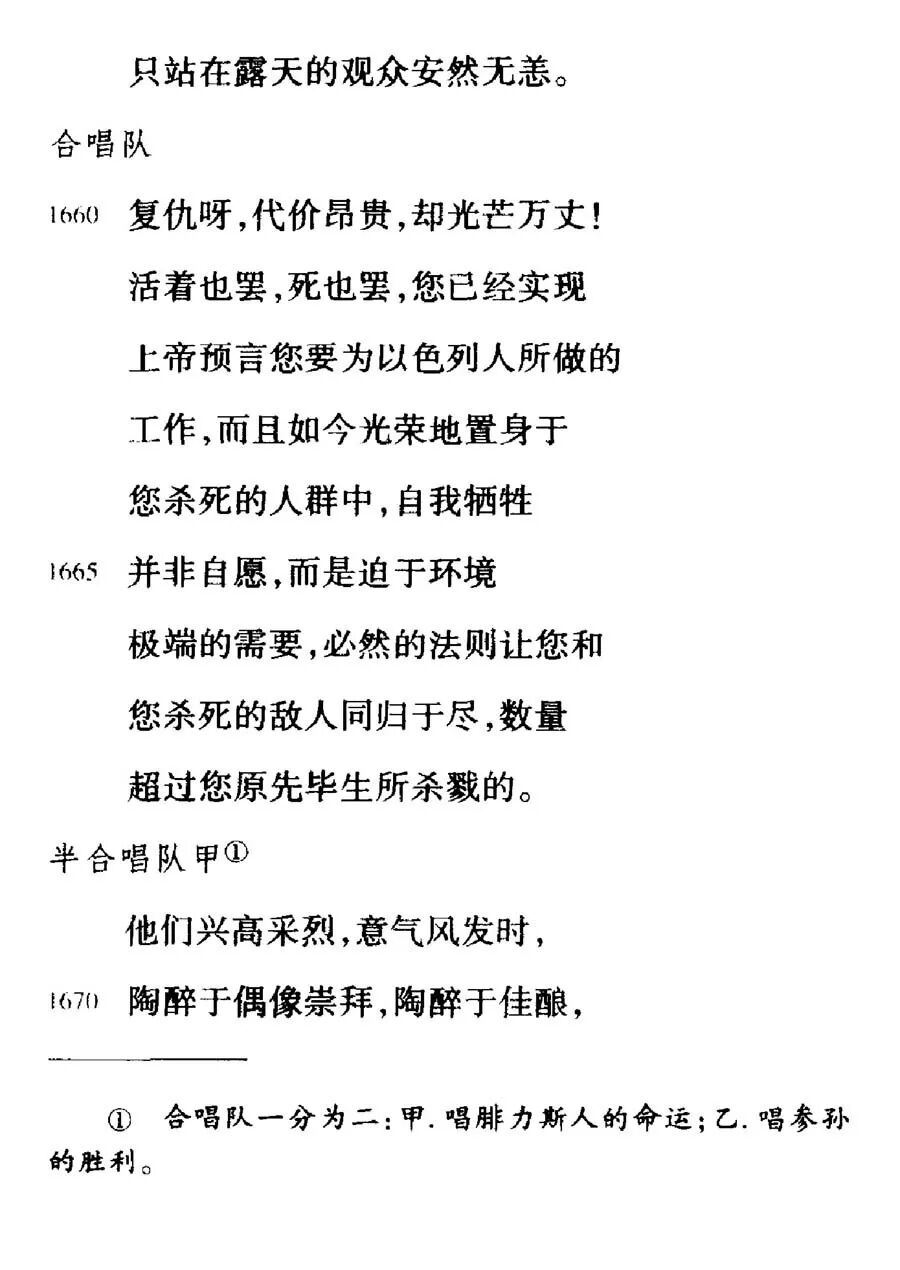 只站在露天的观众安然无恙。

合唱队

1660 复仇呀，代价昂贵，却光芒万丈！
活着也罢，死也罢，您已经实现
上帝预言您要为以色列人所做的
工作，而且如今光荣地置身于
您杀死的人群中，自我牺牲
1665 并非自愿，而是迫于环境
极端的需要，必然的法则让您和
您杀死的敌人同归于尽，数量
超过您原先毕生所杀戮的。

半合唱队甲①

他们兴高采烈，意气风发时，
1670 陶醉于偶像崇拜，陶醉于佳酿，

① 合唱队一分为二：甲．唱腓力斯人的命运；乙．唱参孙的胜利。